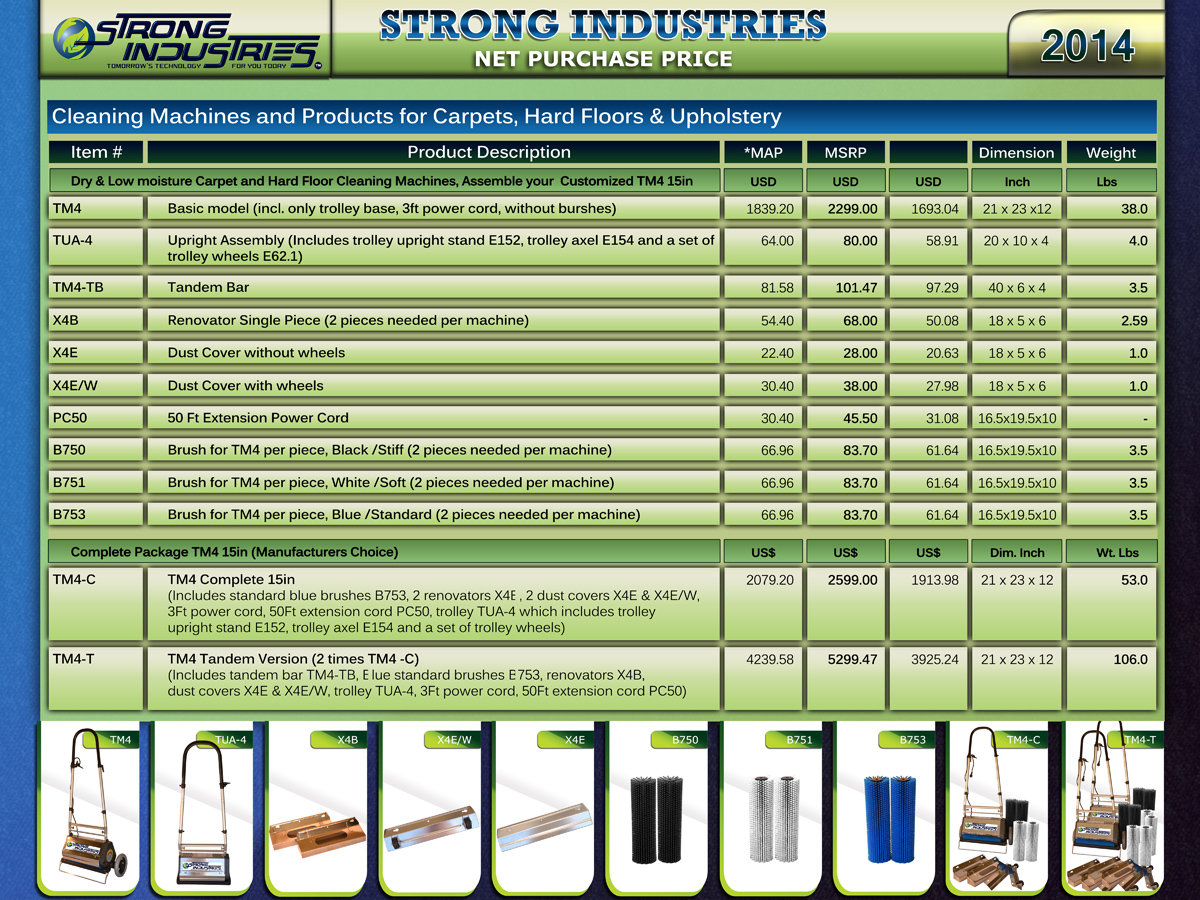 STRONG INDUSTRIES
TOMORROW'S TECHNOLOGY FOR YOU TODAY

STRONG INDUSTRIES
NET PURCHASE PRICE

2014

Cleaning Machines and Products for Carpets, Hard Floors & Upholstery

| Item # | Product Description | *MAP | MSRP | | Dimension | Weight |
|---|---|---|---|---|---|---|
| | Dry & Low moisture Carpet and Hard Floor Cleaning Machines, Assemble your Customized TM4 15in | USD | USD | USD | Inch | Lbs |
| TM4 | Basic model (incl. only trolley base, 3ft power cord, without burshes) | 1839.20 | 2299.00 | 1693.04 | 21 x 23 x12 | 38.0 |
| TUA-4 | Upright Assembly (Includes trolley upright stand E152, trolley axel E154 and a set of trolley wheels E62.1) | 64.00 | 80.00 | 58.91 | 20 x 10 x 4 | 4.0 |
| TM4-TB | Tandem Bar | 81.58 | 101.47 | 97.29 | 40 x 6 x 4 | 3.5 |
| X4B | Renovator Single Piece (2 pieces needed per machine) | 54.40 | 68.00 | 50.08 | 18 x 5 x 6 | 2.59 |
| X4E | Dust Cover without wheels | 22.40 | 28.00 | 20.63 | 18 x 5 x 6 | 1.0 |
| X4E/W | Dust Cover with wheels | 30.40 | 38.00 | 27.98 | 18 x 5 x 6 | 1.0 |
| PC50 | 50 Ft Extension Power Cord | 30.40 | 45.50 | 31.08 | 16.5x19.5x10 | - |
| B750 | Brush for TM4 per piece, Black /Stiff (2 pieces needed per machine) | 66.96 | 83.70 | 61.64 | 16.5x19.5x10 | 3.5 |
| B751 | Brush for TM4 per piece, White /Soft (2 pieces needed per machine) | 66.96 | 83.70 | 61.64 | 16.5x19.5x10 | 3.5 |
| B753 | Brush for TM4 per piece, Blue /Standard (2 pieces needed per machine) | 66.96 | 83.70 | 61.64 | 16.5x19.5x10 | 3.5 |
| | Complete Package TM4 15in (Manufacturers Choice) | US$ | US$ | US$ | Dim. Inch | Wt. Lbs |
| TM4-C | TM4 Complete 15in (Includes standard blue brushes B753, 2 renovators X4E , 2 dust covers X4E & X4E/W, 3Ft power cord, 50Ft extension cord PC50, trolley TUA-4 which includes trolley upright stand E152, trolley axel E154 and a set of trolley wheels) | 2079.20 | 2599.00 | 1913.98 | 21 x 23 x 12 | 53.0 |
| TM4-T | TM4 Tandem Version (2 times TM4 -C) (Includes tandem bar TM4-TB, Blue standard brushes B753, renovators X4B, dust covers X4E & X4E/W, trolley TUA-4, 3Ft power cord, 50Ft extension cord PC50) | 4239.58 | 5299.47 | 3925.24 | 21 x 23 x 12 | 106.0 |

TM4 TUA-4 X4B X4E/W X4E B750 B751 B753 TM4-C TM4-T